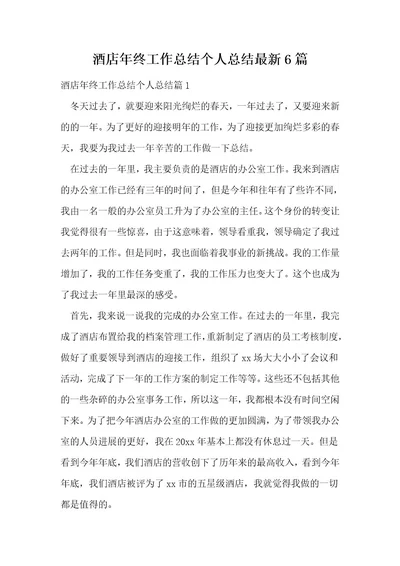 酒店年终工作总结个人总结最新6篇

酒店年终工作总结个人总结篇1

冬天过去了，就要迎来阳光绚烂的春天，一年过去了，又要迎来新的的一年。为了更好的迎接明年的工作，为了迎接更加绚烂多彩的春天，我要为我过去一年辛苦的工作做一下总结。

在过去的一年里，我主要负责的是酒店的办公室工作。我来到酒店的办公室工作已经有三年的时间了，但是今年和往年有了些许不同，我由一名一般的办公室员工升为了办公室的主任。这个身份的转变让我觉得很有一些惊喜，由于这意味着，领导看重我，领导确定了我过去两年的工作。但是同时，我也面临着我事业的新挑战。我的工作量增加了，我的工作任务变重了，我的工作压力也变大了。这个也成为了我过去一年里最深的感受。

首先，我来说一说我的完成的办公室工作。在过去的一年里，我完成了酒店布置给我的档案管理工作，重新制定了酒店的员工考核制度，做好了重要领导到酒店的迎接工作，组织了xx场大大小小了会议和活动，完成了下一年的工作方案的制定工作等等。这些还不包括其他的一些杂碎的办公室事务工作，所以这一年，我都根本没有时间空闲下来。为了把今年酒店办公室的工作做的更加圆满，为了带领我办公室的人员进展的更好，我在20xx年基本上都没有休息过一天。但是看到今年年底，我们酒店的营收创下了历年来的最高收入，看到今年年底，我们酒店被评为了xx市的五星级酒店，我就觉得我做的一切都是值得的。